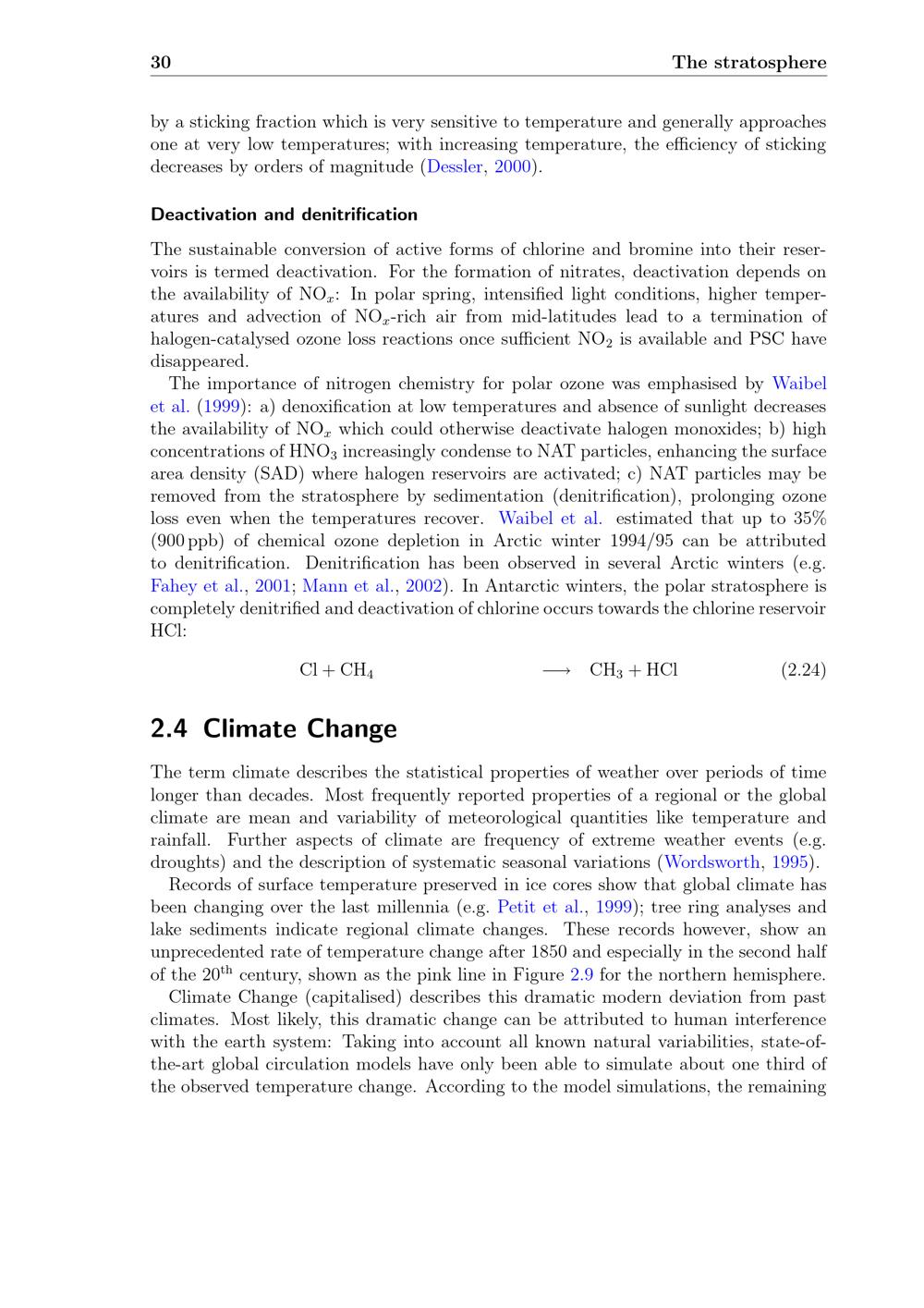 30 The stratosphere

by a sticking fraction which is very sensitive to temperature and generally approaches one at very low temperatures; with increasing temperature, the efficiency of sticking decreases by orders of magnitude (Dessler, 2000).

Deactivation and denitrification

The sustainable conversion of active forms of chlorine and bromine into their reservoirs is termed deactivation. For the formation of nitrates, deactivation depends on the availability of $NO_x$: In polar spring, intensified light conditions, higher temperatures and advection of $NO_x$-rich air from mid-latitudes lead to a termination of halogen-catalysed ozone loss reactions once sufficient $NO_2$ is available and PSC have disappeared.

The importance of nitrogen chemistry for polar ozone was emphasised by Waibel et al. (1999): a) denoxification at low temperatures and absence of sunlight decreases the availability of $NO_x$ which could otherwise deactivate halogen monoxides; b) high concentrations of $HNO_3$ increasingly condense to NAT particles, enhancing the surface area density (SAD) where halogen reservoirs are activated; c) NAT particles may be removed from the stratosphere by sedimentation (denitrification), prolonging ozone loss even when the temperatures recover. Waibel et al. estimated that up to 35% (900 ppb) of chemical ozone depletion in Arctic winter 1994/95 can be attributed to denitrification. Denitrification has been observed in several Arctic winters (e.g. Fahey et al., 2001; Mann et al., 2002). In Antarctic winters, the polar stratosphere is completely denitrified and deactivation of chlorine occurs towards the chlorine reservoir HCl:

$Cl + CH_4 \longrightarrow CH_3 + HCl$ (2.24)

2.4 Climate Change

The term climate describes the statistical properties of weather over periods of time longer than decades. Most frequently reported properties of a regional or the global climate are mean and variability of meteorological quantities like temperature and rainfall. Further aspects of climate are frequency of extreme weather events (e.g. droughts) and the description of systematic seasonal variations (Wordsworth, 1995).

Records of surface temperature preserved in ice cores show that global climate has been changing over the last millennia (e.g. Petit et al., 1999); tree ring analyses and lake sediments indicate regional climate changes. These records however, show an unprecedented rate of temperature change after 1850 and especially in the second half of the $20^{th}$ century, shown as the pink line in Figure 2.9 for the northern hemisphere.

Climate Change (capitalised) describes this dramatic modern deviation from past climates. Most likely, this dramatic change can be attributed to human interference with the earth system: Taking into account all known natural variabilities, state-of-the-art global circulation models have only been able to simulate about one third of the observed temperature change. According to the model simulations, the remaining